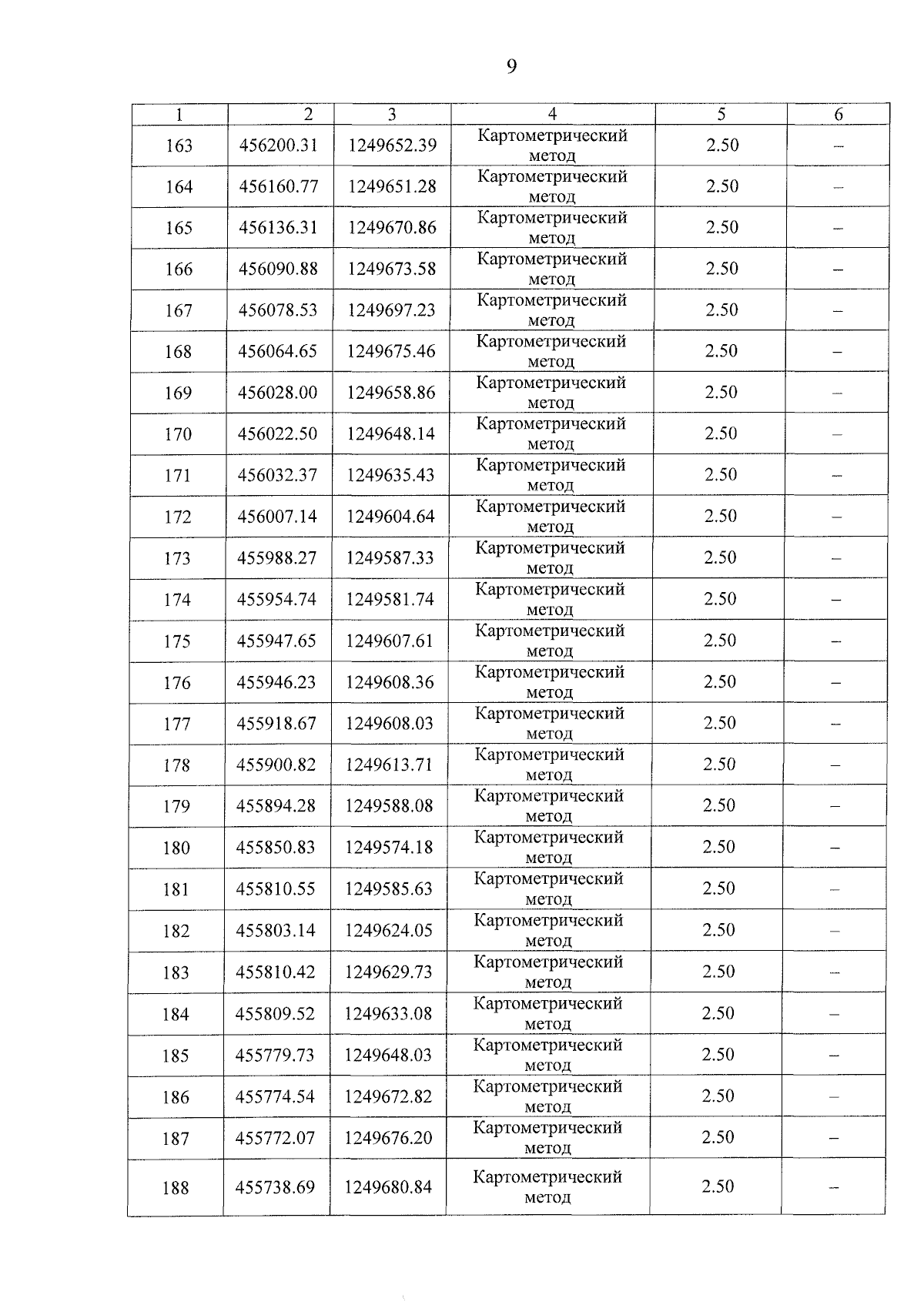 9

| 1 | 2 | 3 | 4 | 5 | 6 |
|---|---|---|---|---|---|
| 163 | 456200.31 | 1249652.39 | Картометрический метод | 2.50 | – |
| 164 | 456160.77 | 1249651.28 | Картометрический метод | 2.50 | – |
| 165 | 456136.31 | 1249670.86 | Картометрический метод | 2.50 | – |
| 166 | 456090.88 | 1249673.58 | Картометрический метод | 2.50 | – |
| 167 | 456078.53 | 1249697.23 | Картометрический метод | 2.50 | – |
| 168 | 456064.65 | 1249675.46 | Картометрический метод | 2.50 | – |
| 169 | 456028.00 | 1249658.86 | Картометрический метод | 2.50 | – |
| 170 | 456022.50 | 1249648.14 | Картометрический метод | 2.50 | – |
| 171 | 456032.37 | 1249635.43 | Картометрический метод | 2.50 | – |
| 172 | 456007.14 | 1249604.64 | Картометрический метод | 2.50 | – |
| 173 | 455988.27 | 1249587.33 | Картометрический метод | 2.50 | – |
| 174 | 455954.74 | 1249581.74 | Картометрический метод | 2.50 | – |
| 175 | 455947.65 | 1249607.61 | Картометрический метод | 2.50 | – |
| 176 | 455946.23 | 1249608.36 | Картометрический метод | 2.50 | – |
| 177 | 455918.67 | 1249608.03 | Картометрический метод | 2.50 | – |
| 178 | 455900.82 | 1249613.71 | Картометрический метод | 2.50 | – |
| 179 | 455894.28 | 1249588.08 | Картометрический метод | 2.50 | – |
| 180 | 455850.83 | 1249574.18 | Картометрический метод | 2.50 | – |
| 181 | 455810.55 | 1249585.63 | Картометрический метод | 2.50 | – |
| 182 | 455803.14 | 1249624.05 | Картометрический метод | 2.50 | – |
| 183 | 455810.42 | 1249629.73 | Картометрический метод | 2.50 | – |
| 184 | 455809.52 | 1249633.08 | Картометрический метод | 2.50 | – |
| 185 | 455779.73 | 1249648.03 | Картометрический метод | 2.50 | – |
| 186 | 455774.54 | 1249672.82 | Картометрический метод | 2.50 | – |
| 187 | 455772.07 | 1249676.20 | Картометрический метод | 2.50 | – |
| 188 | 455738.69 | 1249680.84 | Картометрический метод | 2.50 | – |